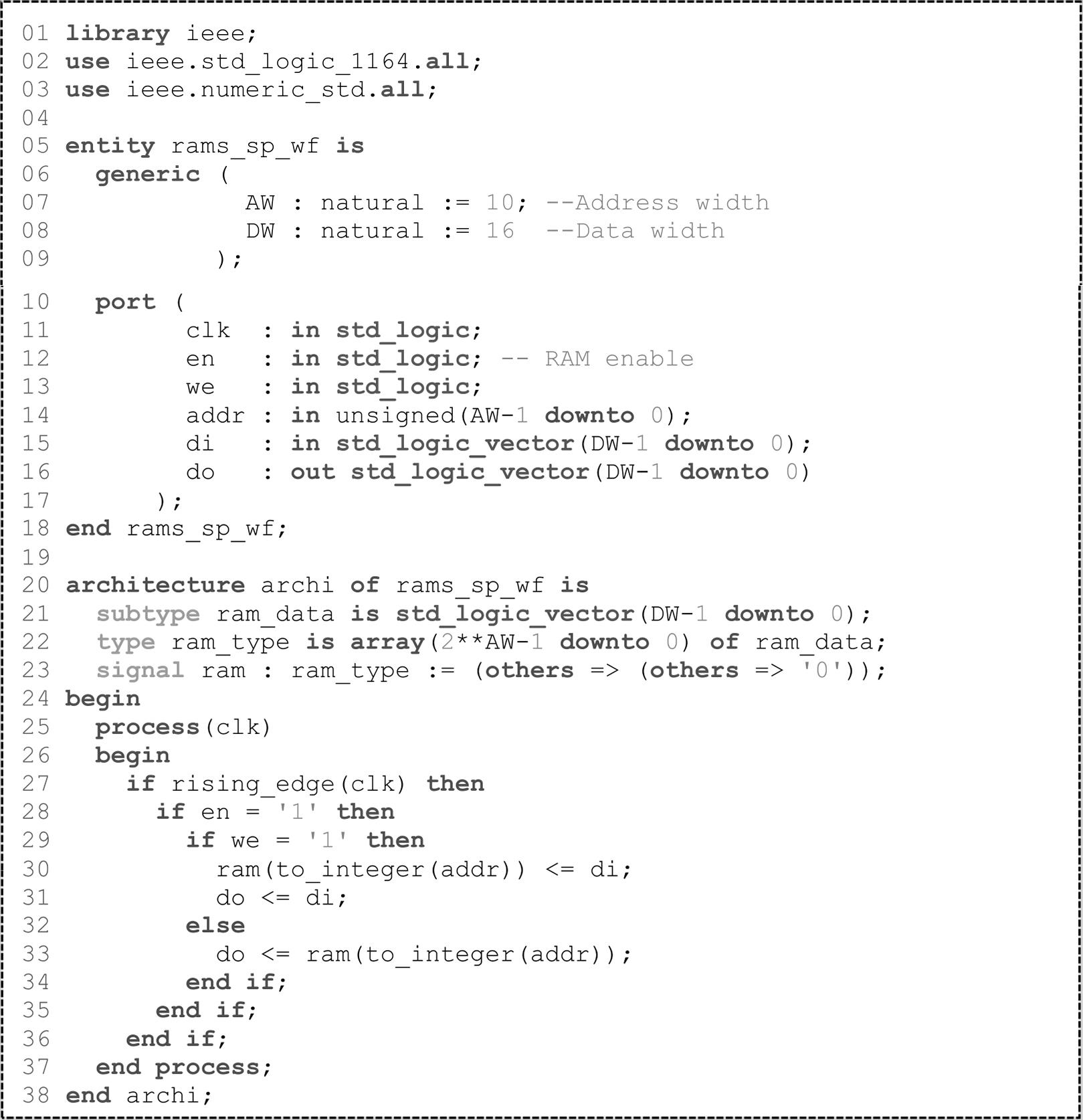 01 library ieee;
02 use ieee.std_logic_1164.all;
03 use ieee.numeric_std.all;
04
05 entity rams_sp_wf is
06   generic (
07             AW : natural := 10; --Address width
08             DW : natural := 16  --Data width
09           );
10   port (
11         clk  : in std_logic;
12         en   : in std_logic; -- RAM enable
13         we   : in std_logic;
14         addr : in unsigned(AW-1 downto 0);
15         di   : in std_logic_vector(DW-1 downto 0);
16         do   : out std_logic_vector(DW-1 downto 0)
17       );
18 end rams_sp_wf;
19
20 architecture archi of rams_sp_wf is
21   subtype ram_data is std_logic_vector(DW-1 downto 0);
22   type ram_type is array(2**AW-1 downto 0) of ram_data;
23   signal ram : ram_type := (others => (others => '0'));
24 begin
25   process(clk)
26   begin
27     if rising_edge(clk) then
28       if en = '1' then
29         if we = '1' then
30           ram(to_integer(addr)) <= di;
31           do <= di;
32         else
33           do <= ram(to_integer(addr));
34         end if;
35       end if;
36     end if;
37   end process;
38 end archi;